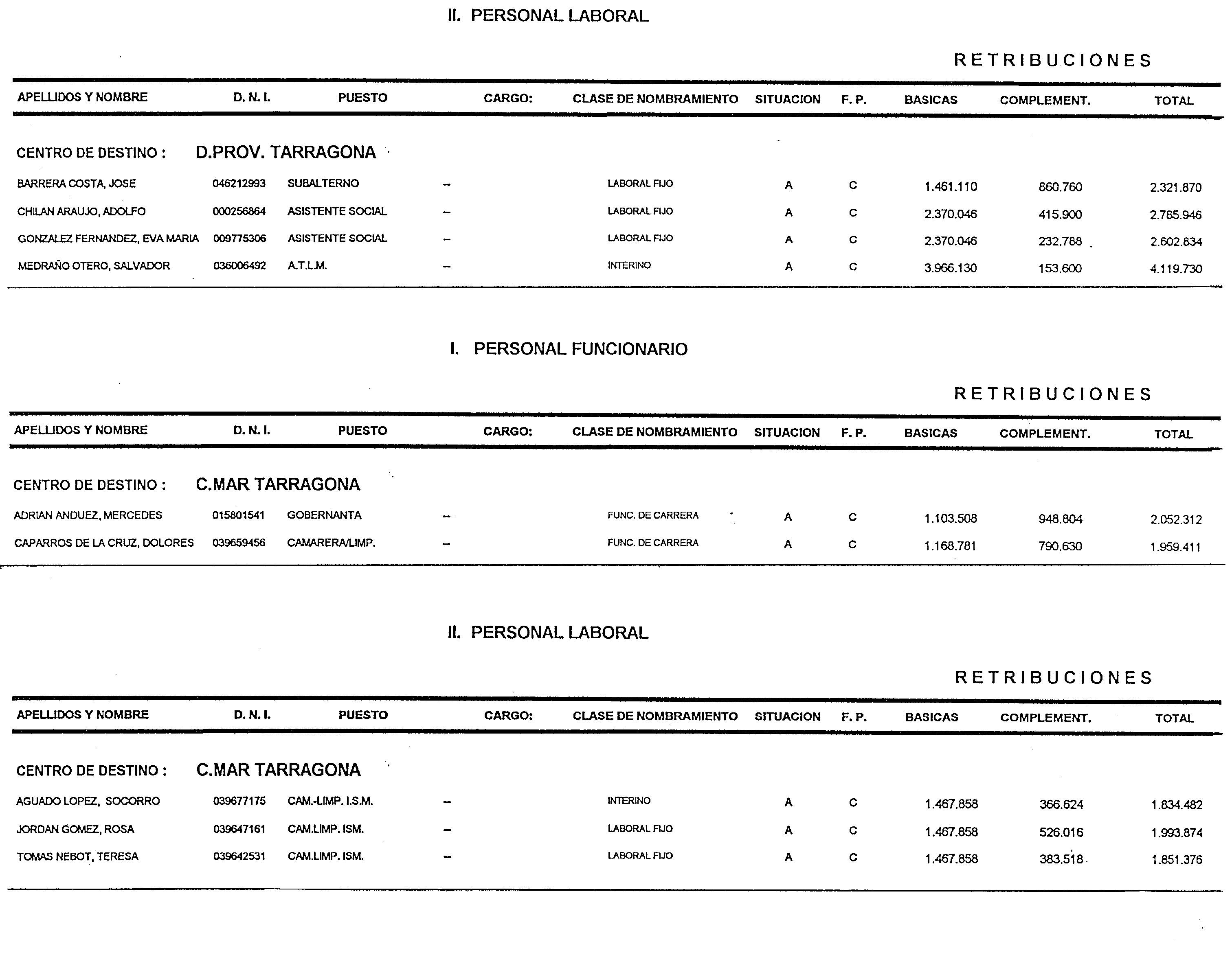 II. PERSONAL LABORAL

RETRIBUCIONES

| APELLIDOS Y NOMBRE | D. N. I. | PUESTO | CARGO: | CLASE DE NOMBRAMIENTO | SITUACION | F. P. | BASICAS | COMPLEMENT. | TOTAL |
|---|---|---|---|---|---|---|---|---|---|

CENTRO DE DESTINO : D.PROV. TARRAGONA

| | | | | | | | | | |
|---|---|---|---|---|---|---|---|---|---|
| BARRERA COSTA, JOSE | 046212993 | SUBALTERNO | -- | LABORAL FIJO | A | C | 1.461.110 | 860.760 | 2.321.870 |
| CHILAN ARAUJO, ADOLFO | 000256864 | ASISTENTE SOCIAL | -- | LABORAL FIJO | A | C | 2.370.046 | 415.900 | 2.785.946 |
| GONZALEZ FERNANDEZ, EVA MARIA | 009775306 | ASISTENTE SOCIAL | -- | LABORAL FIJO | A | C | 2.370.046 | 232.788 | 2.602.834 |
| MEDRAÑO OTERO, SALVADOR | 036006492 | A.T.L.M. | -- | INTERINO | A | C | 3.966.130 | 153.600 | 4.119.730 |

I. PERSONAL FUNCIONARIO

RETRIBUCIONES

| APELLIDOS Y NOMBRE | D. N. I. | PUESTO | CARGO: | CLASE DE NOMBRAMIENTO | SITUACION | F. P. | BASICAS | COMPLEMENT. | TOTAL |
|---|---|---|---|---|---|---|---|---|---|

CENTRO DE DESTINO : C.MAR TARRAGONA

| | | | | | | | | | |
|---|---|---|---|---|---|---|---|---|---|
| ADRIAN ANDUEZ, MERCEDES | 015801541 | GOBERNANTA | -- | FUNC. DE CARRERA | A | C | 1.103.508 | 948.804 | 2.052.312 |
| CAPARROS DE LA CRUZ, DOLORES | 039659456 | CAMARERA/LIMP. | -- | FUNC. DE CARRERA | A | C | 1.168.781 | 790.630 | 1.959.411 |

II. PERSONAL LABORAL

RETRIBUCIONES

| APELLIDOS Y NOMBRE | D. N. I. | PUESTO | CARGO: | CLASE DE NOMBRAMIENTO | SITUACION | F. P. | BASICAS | COMPLEMENT. | TOTAL |
|---|---|---|---|---|---|---|---|---|---|

CENTRO DE DESTINO : C.MAR TARRAGONA

| | | | | | | | | | |
|---|---|---|---|---|---|---|---|---|---|
| AGUADO LOPEZ, SOCORRO | 039677175 | CAM.-LIMP. I.S.M. | -- | INTERINO | A | C | 1.467.858 | 366.624 | 1.834.482 |
| JORDAN GOMEZ, ROSA | 039647161 | CAM.LIMP. ISM. | -- | LABORAL FIJO | A | C | 1.467.858 | 526.016 | 1.993.874 |
| TOMAS NEBOT, TERESA | 039642531 | CAM.LIMP. ISM. | -- | LABORAL FIJO | A | C | 1.467.858 | 383.518 | 1.851.376 |